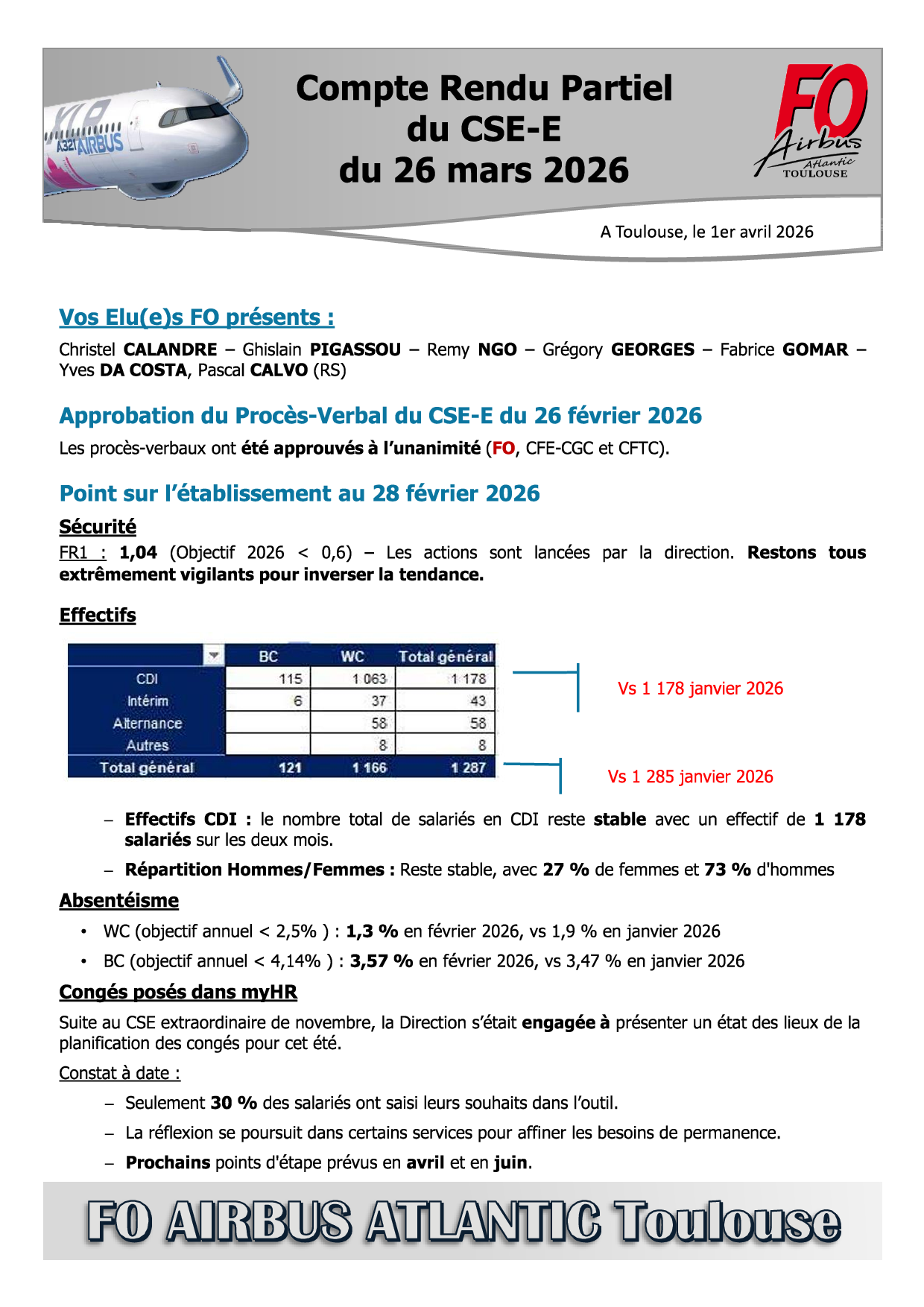 XLR A321 AIRBUS

Compte Rendu Partiel du CSE-E du 26 mars 2026

FO Airbus Atlantic TOULOUSE

A Toulouse, le 1er avril 2026

Vos Elu(e)s FO présents :

Christel CALANDRE – Ghislain PIGASSOU – Remy NGO – Grégory GEORGES – Fabrice GOMAR – Yves DA COSTA, Pascal CALVO (RS)

Approbation du Procès-Verbal du CSE-E du 26 février 2026

Les procès-verbaux ont été approuvés à l'unanimité (FO, CFE-CGC et CFTC).

Point sur l'établissement au 28 février 2026

Sécurité

FR1 : 1,04 (Objectif 2026 < 0,6) – Les actions sont lancées par la direction. Restons tous extrêmement vigilants pour inverser la tendance.

Effectifs

| | BC | WC | Total général |
|---|---|---|---|
| CDI | 115 | 1 063 | 1 178 |
| Intérim | 6 | 37 | 43 |
| Alternance | | 58 | 58 |
| Autres | | 8 | 8 |
| Total général | 121 | 1 166 | 1 287 |

Vs 1 178 janvier 2026

Vs 1 285 janvier 2026

– Effectifs CDI : le nombre total de salariés en CDI reste stable avec un effectif de 1 178 salariés sur les deux mois.

– Répartition Hommes/Femmes : Reste stable, avec 27 % de femmes et 73 % d'hommes

Absentéisme

• WC (objectif annuel < 2,5% ) : 1,3 % en février 2026, vs 1,9 % en janvier 2026

• BC (objectif annuel < 4,14% ) : 3,57 % en février 2026, vs 3,47 % en janvier 2026

Congés posés dans myHR

Suite au CSE extraordinaire de novembre, la Direction s'était engagée à présenter un état des lieux de la planification des congés pour cet été.

Constat à date :

– Seulement 30 % des salariés ont saisi leurs souhaits dans l'outil.

– La réflexion se poursuit dans certains services pour affiner les besoins de permanence.

– Prochains points d'étape prévus en avril et en juin.

FO AIRBUS ATLANTIC Toulouse